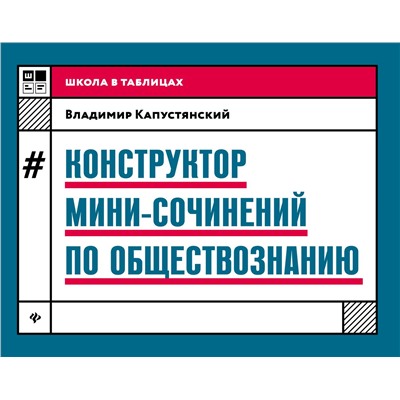 Ш

ШКОЛА В ТАБЛИЦАХ

Владимир Капустянский

#

КОНСТРУКТОР МИНИ-СОЧИНЕНИЙ ПО ОБЩЕСТВОЗНАНИЮ

ф